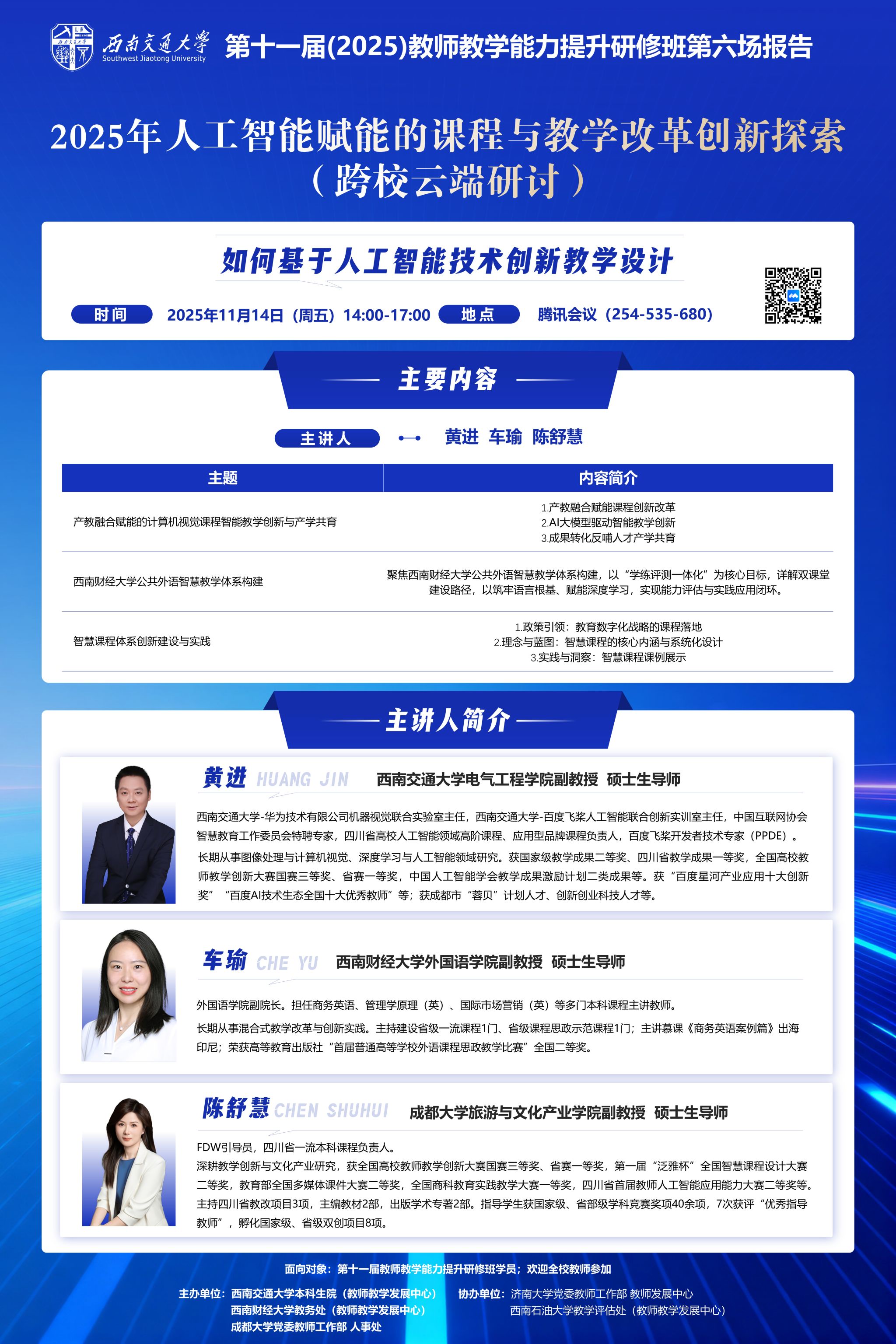 西南交通大学
Southwest Jiaotong University
第十一届(2025)教师教学能力提升研修班第六场报告

2025年人工智能赋能的课程与教学改革创新探索
（跨校云端研讨）

如何基于人工智能技术创新教学设计

时间 2025年11月14日（周五）14:00-17:00 地点 腾讯会议（254-535-680）

主要内容

主讲人 黄进 车瑜 陈舒慧

| 主题 | 内容简介 |
|---|---|
| 产教融合赋能的计算机视觉课程智能教学创新与产学共育 | 1.产教融合赋能课程创新改革 2.AI大模型驱动智能教学创新 3.成果转化反哺人才产学共育 |
| 西南财经大学公共外语智慧教学体系构建 | 聚焦西南财经大学公共外语智慧教学体系构建，以“学练评测一体化”为核心目标，详解双课堂建设路径，以筑牢语言根基、赋能深度学习，实现能力评估与实践应用闭环。 |
| 智慧课程体系创新建设与实践 | 1.政策引领：教育数字化战略的课程落地 2.理念与蓝图：智慧课程的核心内涵与系统化设计 3.实践与洞察：智慧课程课例展示 |

主讲人简介

黄进 HUANG JIN 西南交通大学电气工程学院副教授 硕士生导师

西南交通大学-华为技术有限公司机器视觉联合实验室主任，西南交通大学-百度飞桨人工智能联合创新实训室主任，中国互联网协会智慧教育工作委员会特聘专家，四川省高校人工智能领域高阶课程、应用型品牌课程负责人，百度飞桨开发者技术专家（PPDE）。

长期从事图像处理与计算机视觉、深度学习与人工智能领域研究。获国家级教学成果二等奖、四川省教学成果一等奖，全国高校教师教学创新大赛国赛三等奖、省赛一等奖，中国人工智能学会教学成果激励计划二类成果等。获“百度星河产业应用十大创新奖”“百度AI技术生态全国十大优秀教师”等；获成都市“蓉贝”计划人才、创新创业科技人才等。

车瑜 CHE YU 西南财经大学外国语学院副教授 硕士生导师

外国语学院副院长。担任商务英语、管理学原理（英）、国际市场营销（英）等多门本科课程主讲教师。

长期从事混合式教学改革与创新实践。主持建设省级一流课程1门、省级课程思政示范课程1门；主讲慕课《商务英语案例篇》出海印尼；荣获高等教育出版社“首届普通高等学校外语课程思政教学比赛”全国二等奖。

陈舒慧 CHEN SHUHUI 成都大学旅游与文化产业学院副教授 硕士生导师

FDW引导员，四川省一流本科课程负责人。

深耕教学创新与文化产业研究，获全国高校教师教学创新大赛国赛三等奖、省赛一等奖，第一届“泛雅杯”全国智慧课程设计大赛二等奖，教育部全国多媒体课件大赛二等奖，全国商科教育实践教学大赛一等奖，四川省首届教师人工智能应用能力大赛二等奖等。

主持四川省教改项目3项，主编教材2部，出版学术专著2部。指导学生获国家级、省部级学科竞赛奖项40余项，7次获评“优秀指导教师”，孵化国家级、省级双创项目8项。

面向对象：第十一届教师教学能力提升研修班学员；欢迎全校教师参加

主办单位：西南交通大学本科生院（教师教学发展中心）
西南财经大学教务处（教师教学发展中心）
成都大学党委教师工作部 人事处
协办单位：济南大学党委教师工作部 教师发展中心
西南石油大学教学评估处（教师教学发展中心）